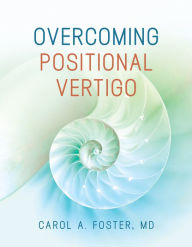 OVERCOMING
POSITIONAL
VERTIGO

CAROL A. FOSTER, MD